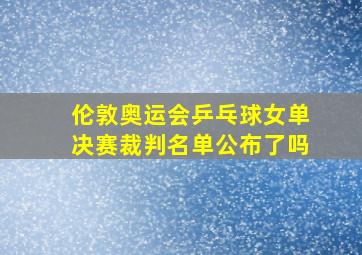 伦敦奥运会乒乓球女单决赛裁判名单公布了吗